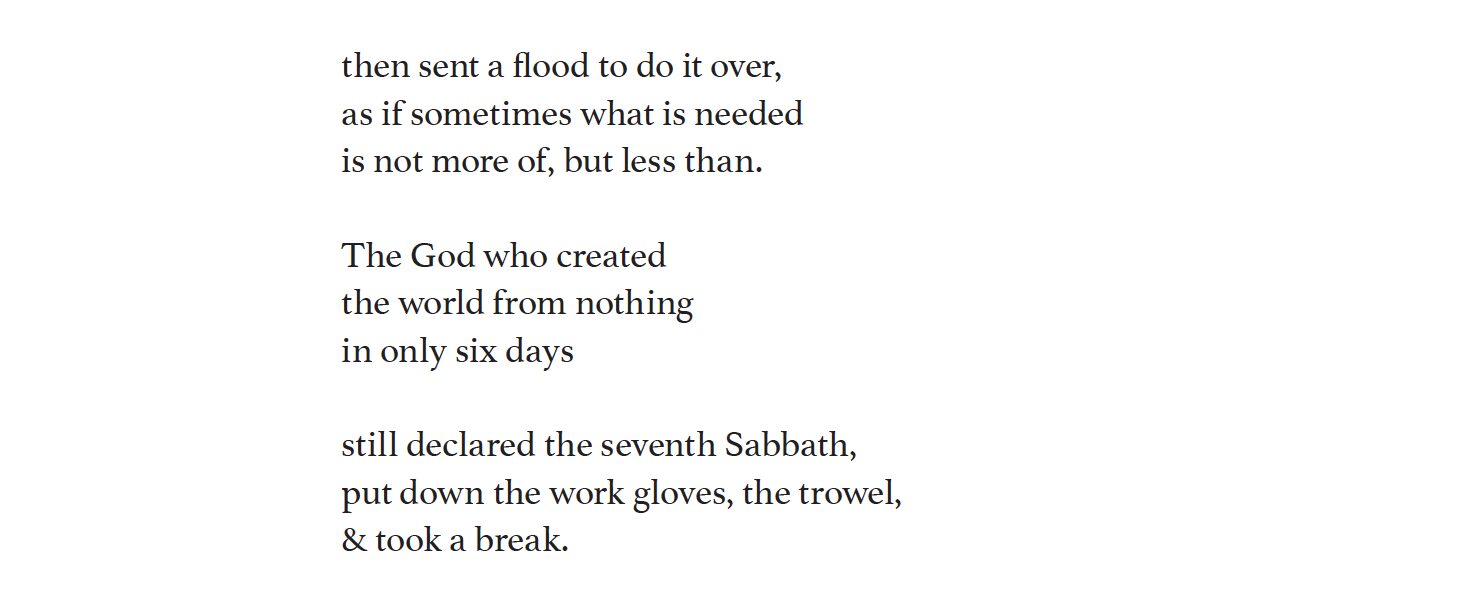 then sent a flood to do it over,
as if sometimes what is needed
is not more of, but less than.

The God who created
the world from nothing
in only six days

still declared the seventh Sabbath,
put down the work gloves, the trowel,
& took a break.